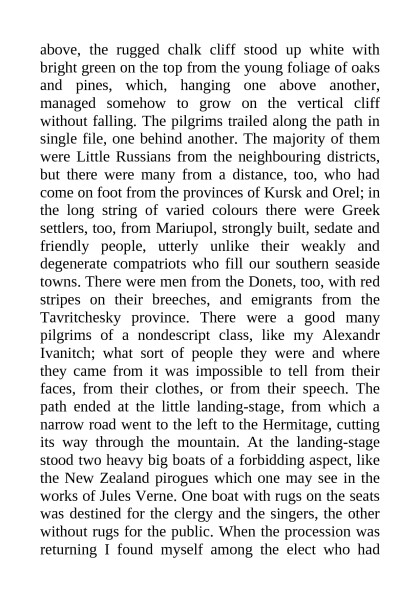 above, the rugged chalk cliff stood up white with bright green on the top from the young foliage of oaks and pines, which, hanging one above another, managed somehow to grow on the vertical cliff without falling. The pilgrims trailed along the path in single file, one behind another. The majority of them were Little Russians from the neighbouring districts, but there were many from a distance, too, who had come on foot from the provinces of Kursk and Orel; in the long string of varied colours there were Greek settlers, too, from Mariupol, strongly built, sedate and friendly people, utterly unlike their weakly and degenerate compatriots who fill our southern seaside towns. There were men from the Donets, too, with red stripes on their breeches, and emigrants from the Tavritchesky province. There were a good many pilgrims of a nondescript class, like my Alexandr Ivanitch; what sort of people they were and where they came from it was impossible to tell from their faces, from their clothes, or from their speech. The path ended at the little landing-stage, from which a narrow road went to the left to the Hermitage, cutting its way through the mountain. At the landing-stage stood two heavy big boats of a forbidding aspect, like the New Zealand pirogues which one may see in the works of Jules Verne. One boat with rugs on the seats was destined for the clergy and the singers, the other without rugs for the public. When the procession was returning I found myself among the elect who had